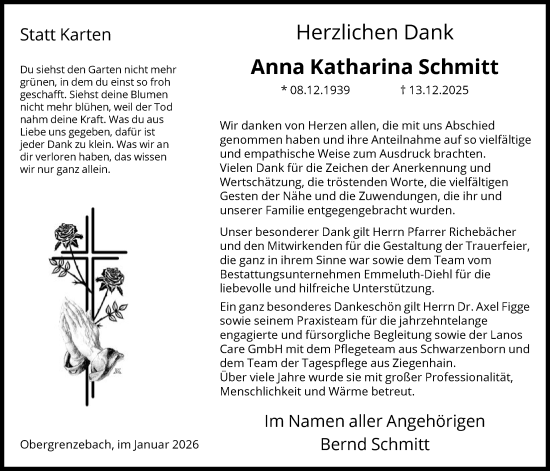 Statt Karten

Du siehst den Garten nicht mehr grünen, in dem du einst so froh geschafft. Siehst deine Blumen nicht mehr blühen, weil der Tod nahm deine Kraft. Was du aus Liebe uns gegeben, dafür ist jeder Dank zu klein. Was wir an dir verloren haben, das wissen wir nur ganz allein.

Obergrenzebach, im Januar 2026

Herzlichen Dank

Anna Katharina Schmitt

* 08.12.1939 † 13.12.2025

Wir danken von Herzen allen, die mit uns Abschied genommen haben und ihre Anteilnahme auf so vielfältige und empathische Weise zum Ausdruck brachten. Vielen Dank für die Zeichen der Anerkennung und Wertschätzung, die tröstenden Worte, die vielfältigen Gesten der Nähe und die Zuwendungen, die ihr und unserer Familie entgegengebracht wurden.

Unser besonderer Dank gilt Herrn Pfarrer Richebächer und den Mitwirkenden für die Gestaltung der Trauerfeier, die ganz in ihrem Sinne war sowie dem Team vom Bestattungsunternehmen Emmeluth-Diehl für die liebevolle und hilfreiche Unterstützung.

Ein ganz besonderes Dankeschön gilt Herrn Dr. Axel Figge sowie seinem Praxisteam für die jahrzehntelange engagierte und fürsorgliche Begleitung sowie der Lanos Care GmbH mit dem Pflegeteam aus Schwarzenborn und dem Team der Tagespflege aus Ziegenhain.
Über viele Jahre wurde sie mit großer Professionalität, Menschlichkeit und Wärme betreut.

Im Namen aller Angehörigen
Bernd Schmitt